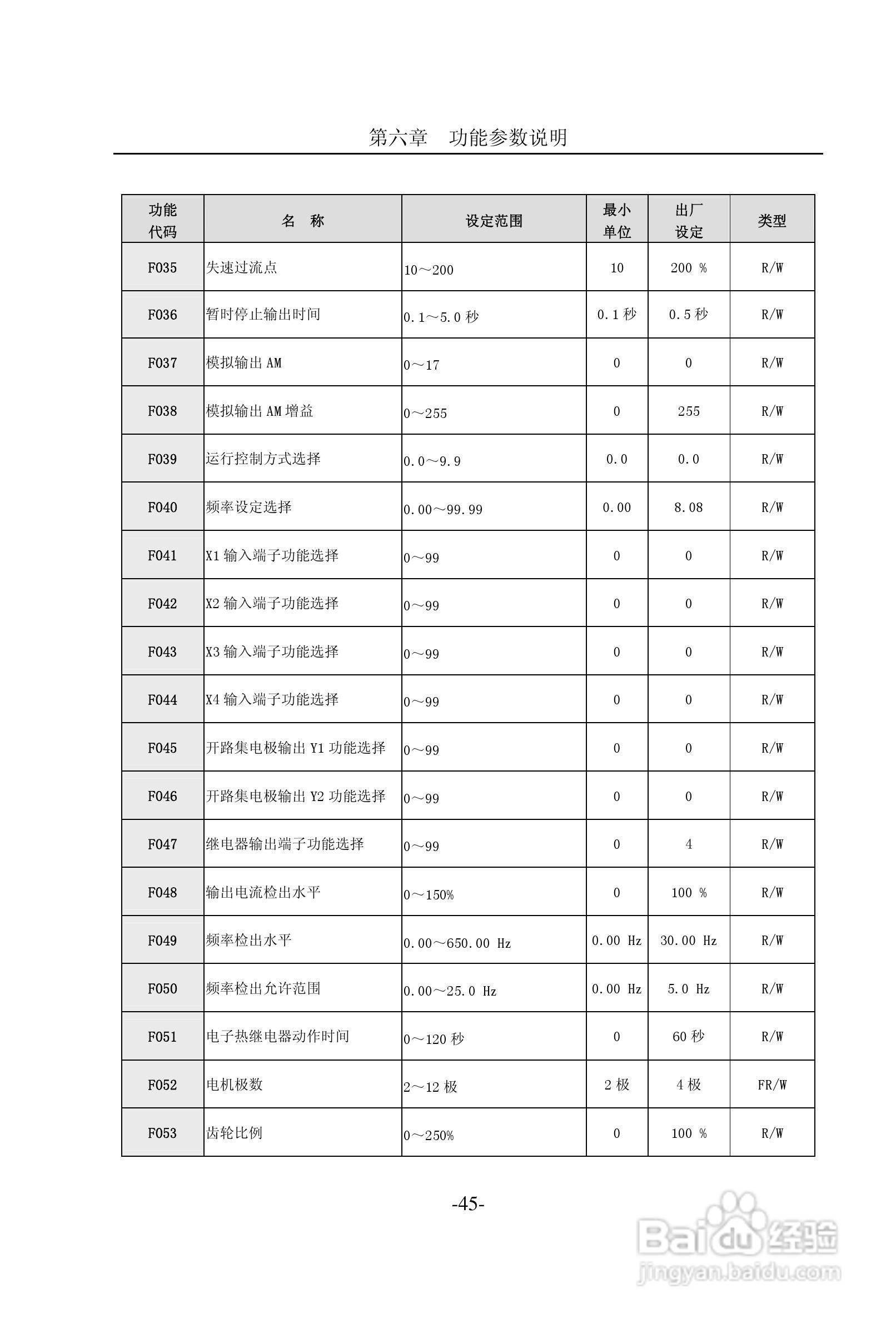 第六章 功能参数说明

| 功能代码 | 名 称 | 设定范围 | 最小单位 | 出厂设定 | 类型 |
|---|---|---|---|---|---|
| F035 | 失速过流点 | 10～200 | 10 | 200 % | R/W |
| F036 | 暂时停止输出时间 | 0.1～5.0 秒 | 0.1 秒 | 0.5 秒 | R/W |
| F037 | 模拟输出 AM | 0～17 | 0 | 0 | R/W |
| F038 | 模拟输出 AM 增益 | 0～255 | 0 | 255 | R/W |
| F039 | 运行控制方式选择 | 0.0～9.9 | 0.0 | 0.0 | R/W |
| F040 | 频率设定选择 | 0.00～99.99 | 0.00 | 8.08 | R/W |
| F041 | X1 输入端子功能选择 | 0～99 | 0 | 0 | R/W |
| F042 | X2 输入端子功能选择 | 0～99 | 0 | 0 | R/W |
| F043 | X3 输入端子功能选择 | 0～99 | 0 | 0 | R/W |
| F044 | X4 输入端子功能选择 | 0～99 | 0 | 0 | R/W |
| F045 | 开路集电极输出 Y1 功能选择 | 0～99 | 0 | 0 | R/W |
| F046 | 开路集电极输出 Y2 功能选择 | 0～99 | 0 | 0 | R/W |
| F047 | 继电器输出端子功能选择 | 0～99 | 0 | 4 | R/W |
| F048 | 输出电流检出水平 | 0～150% | 0 | 100 % | R/W |
| F049 | 频率检出水平 | 0.00～650.00 Hz | 0.00 Hz | 30.00 Hz | R/W |
| F050 | 频率检出允许范围 | 0.00～25.0 Hz | 0.00 Hz | 5.0 Hz | R/W |
| F051 | 电子热继电器动作时间 | 0～120 秒 | 0 | 60 秒 | R/W |
| F052 | 电机极数 | 2～12 极 | 2 极 | 4 极 | FR/W |
| F053 | 齿轮比例 | 0～250% | 0 | 100 % | R/W |

-45-

Baidu 经验
jingyan.baidu.com